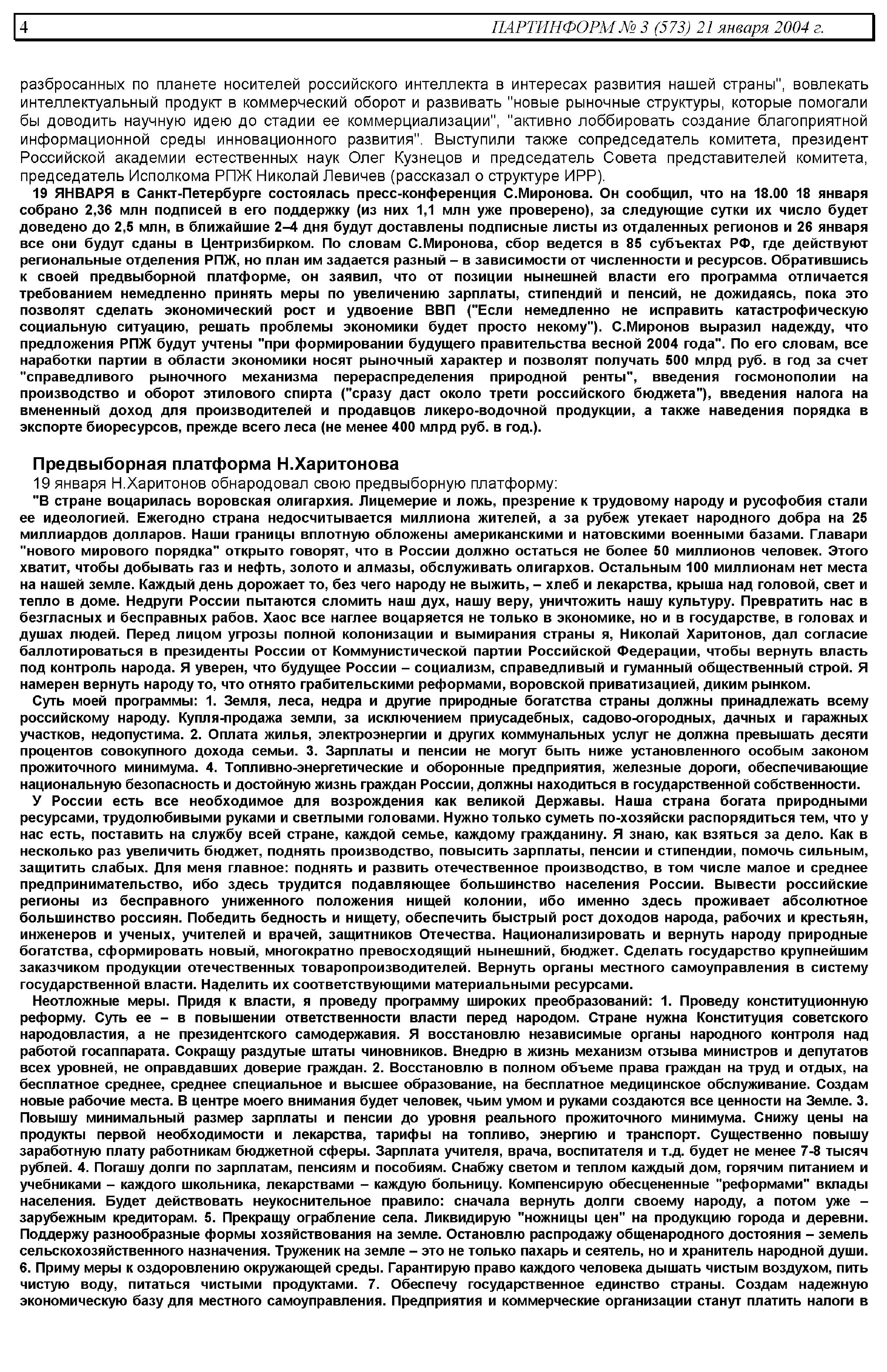 4 ПАРТИНФОРМ № 3 (573) 21 января 2004 г.

разбросанных по планете носителей российского интеллекта в интересах развития нашей страны", вовлекать интеллектуальный продукт в коммерческий оборот и развивать "новые рыночные структуры, которые помогали бы доводить научную идею до стадии ее коммерциализации", "активно лоббировать создание благоприятной информационной среды инновационного развития". Выступили также сопредседатель комитета, президент Российской академии естественных наук Олег Кузнецов и председатель Совета представителей комитета, председатель Исполкома РПЖ Николай Левичев (рассказал о структуре ИРР).

19 ЯНВАРЯ в Санкт-Петербурге состоялась пресс-конференция С.Миронова. Он сообщил, что на 18.00 18 января собрано 2,36 млн подписей в его поддержку (из них 1,1 млн уже проверено), за следующие сутки их число будет доведено до 2,5 млн, в ближайшие 2–4 дня будут доставлены подписные листы из отдаленных регионов и 26 января все они будут сданы в Центризбирком. По словам С.Миронова, сбор ведется в 85 субъектах РФ, где действуют региональные отделения РПЖ, но план им задается разный – в зависимости от численности и ресурсов. Обратившись к своей предвыборной платформе, он заявил, что от позиции нынешней власти его программа отличается требованием немедленно принять меры по увеличению зарплаты, стипендий и пенсий, не дожидаясь, пока это позволят сделать экономический рост и удвоение ВВП ("Если немедленно не исправить катастрофическую социальную ситуацию, решать проблемы экономики будет просто некому"). С.Миронов выразил надежду, что предложения РПЖ будут учтены "при формировании будущего правительства весной 2004 года". По его словам, все наработки партии в области экономики носят рыночный характер и позволят получать 500 млрд руб. в год за счет "справедливого рыночного механизма перераспределения природной ренты", введения госмонополии на производство и оборот этилового спирта ("сразу даст около трети российского бюджета"), введения налога на вмененный доход для производителей и продавцов ликеро-водочной продукции, а также наведения порядка в экспорте биоресурсов, прежде всего леса (не менее 400 млрд руб. в год.).

Предвыборная платформа Н.Харитонова

19 января Н.Харитонов обнародовал свою предвыборную платформу:

"В стране воцарилась воровская олигархия. Лицемерие и ложь, презрение к трудовому народу и русофобия стали ее идеологией. Ежегодно страна недосчитывается миллиона жителей, а за рубеж утекает народного добра на 25 миллиардов долларов. Наши границы вплотную обложены американскими и натовскими военными базами. Главари "нового мирового порядка" открыто говорят, что в России должно остаться не более 50 миллионов человек. Этого хватит, чтобы добывать газ и нефть, золото и алмазы, обслуживать олигархов. Остальным 100 миллионам нет места на нашей земле. Каждый день дорожает то, без чего народу не выжить, – хлеб и лекарства, крыша над головой, свет и тепло в доме. Недруги России пытаются сломить наш дух, нашу веру, уничтожить нашу культуру. Превратить нас в безгласных и бесправных рабов. Хаос все наглее воцаряется не только в экономике, но и в государстве, в головах и душах людей. Перед лицом угрозы полной колонизации и вымирания страны я, Николай Харитонов, дал согласие баллотироваться в президенты России от Коммунистической партии Российской Федерации, чтобы вернуть власть под контроль народа. Я уверен, что будущее России – социализм, справедливый и гуманный общественный строй. Я намерен вернуть народу то, что отнято грабительскими реформами, воровской приватизацией, диким рынком.

Суть моей программы: 1. Земля, леса, недра и другие природные богатства страны должны принадлежать всему российскому народу. Купля-продажа земли, за исключением приусадебных, садово-огородных, дачных и гаражных участков, недопустима. 2. Оплата жилья, электроэнергии и других коммунальных услуг не должна превышать десяти процентов совокупного дохода семьи. 3. Зарплаты и пенсии не могут быть ниже установленного особым законом прожиточного минимума. 4. Топливно-энергетические и оборонные предприятия, железные дороги, обеспечивающие национальную безопасность и достойную жизнь граждан России, должны находиться в государственной собственности.

У России есть все необходимое для возрождения как великой Державы. Наша страна богата природными ресурсами, трудолюбивыми руками и светлыми головами. Нужно только суметь по-хозяйски распорядиться тем, что у нас есть, поставить на службу всей стране, каждой семье, каждому гражданину. Я знаю, как взяться за дело. Как в несколько раз увеличить бюджет, поднять производство, повысить зарплаты, пенсии и стипендии, помочь сильным, защитить слабых. Для меня главное: поднять и развить отечественное производство, в том числе малое и среднее предпринимательство, ибо здесь трудится подавляющее большинство населения России. Вывести российские регионы из бесправного униженного положения нищей колонии, ибо именно здесь проживает абсолютное большинство россиян. Победить бедность и нищету, обеспечить быстрый рост доходов народа, рабочих и крестьян, инженеров и ученых, учителей и врачей, защитников Отечества. Национализировать и вернуть народу природные богатства, сформировать новый, многократно превосходящий нынешний, бюджет. Сделать государство крупнейшим заказчиком продукции отечественных товаропроизводителей. Вернуть органы местного самоуправления в систему государственной власти. Наделить их соответствующими материальными ресурсами.

Неотложные меры. Придя к власти, я проведу программу широких преобразований: 1. Проведу конституционную реформу. Суть ее – в повышении ответственности власти перед народом. Стране нужна Конституция советского народовластия, а не президентского самодержавия. Я восстановлю независимые органы народного контроля над работой госаппарата. Сокращу раздутые штаты чиновников. Внедрю в жизнь механизм отзыва министров и депутатов всех уровней, не оправдавших доверие граждан. 2. Восстановлю в полном объеме права граждан на труд и отдых, на бесплатное среднее, среднее специальное и высшее образование, на бесплатное медицинское обслуживание. Создам новые рабочие места. В центре моего внимания будет человек, чьим умом и руками создаются все ценности на Земле. 3. Повышу минимальный размер зарплаты и пенсии до уровня реального прожиточного минимума. Снижу цены на продукты первой необходимости и лекарства, тарифы на топливо, энергию и транспорт. Существенно повышу заработную плату работникам бюджетной сферы. Зарплата учителя, врача, воспитателя и т.д. будет не менее 7-8 тысяч рублей. 4. Погашу долги по зарплатам, пенсиям и пособиям. Снабжу светом и теплом каждый дом, горячим питанием и учебниками – каждого школьника, лекарствами – каждую больницу. Компенсирую обесцененные "реформами" вклады населения. Будет действовать неукоснительное правило: сначала вернуть долги своему народу, а потом уже – зарубежным кредиторам. 5. Прекращу ограбление села. Ликвидирую "ножницы цен" на продукцию города и деревни. Поддержу разнообразные формы хозяйствования на земле. Остановлю распродажу общенародного достояния – земель сельскохозяйственного назначения. Труженик на земле – это не только пахарь и сеятель, но и хранитель народной души. 6. Приму меры к оздоровлению окружающей среды. Гарантирую право каждого человека дышать чистым воздухом, пить чистую воду, питаться чистыми продуктами. 7. Обеспечу государственное единство страны. Создам надежную экономическую базу для местного самоуправления. Предприятия и коммерческие организации станут платить налоги в